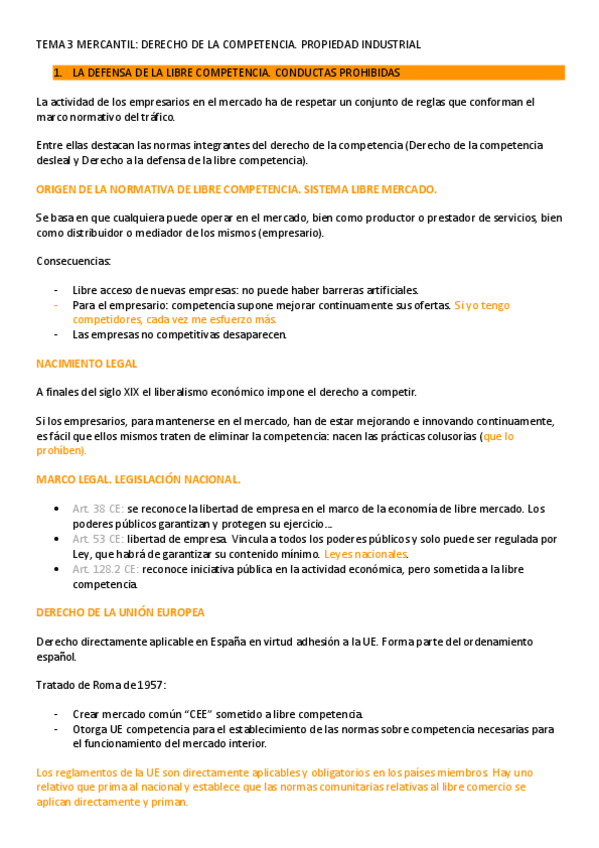 TEMA 3 MERCANTIL: DERECHO DE LA COMPETENCIA. PROPIEDAD INDUSTRIAL

1. LA DEFENSA DE LA LIBRE COMPETENCIA. CONDUCTAS PROHIBIDAS

La actividad de los empresarios en el mercado ha de respetar un conjunto de reglas que conforman el marco normativo del tráfico.

Entre ellas destacan las normas integrantes del derecho de la competencia (Derecho de la competencia desleal y Derecho a la defensa de la libre competencia).

ORIGEN DE LA NORMATIVA DE LIBRE COMPETENCIA. SISTEMA LIBRE MERCADO.

Se basa en que cualquiera puede operar en el mercado, bien como productor o prestador de servicios, bien como distribuidor o mediador de los mismos (empresario).

Consecuencias:

- Libre acceso de nuevas empresas: no puede haber barreras artificiales.
- Para el empresario: competencia supone mejorar continuamente sus ofertas. Si yo tengo competidores, cada vez me esfuerzo más.
- Las empresas no competitivas desaparecen.

NACIMIENTO LEGAL

A finales del siglo XIX el liberalismo económico impone el derecho a competir.

Si los empresarios, para mantenerse en el mercado, han de estar mejorando e innovando continuamente, es fácil que ellos mismos traten de eliminar la competencia: nacen las prácticas colusorias (que lo prohíben).

MARCO LEGAL. LEGISLACIÓN NACIONAL.

• Art. 38 CE: se reconoce la libertad de empresa en el marco de la economía de libre mercado. Los poderes públicos garantizan y protegen su ejercicio…
• Art. 53 CE: libertad de empresa. Vincula a todos los poderes públicos y solo puede ser regulada por Ley, que habrá de garantizar su contenido mínimo. Leyes nacionales.
• Art. 128.2 CE: reconoce iniciativa pública en la actividad económica, pero sometida a la libre competencia.

DERECHO DE LA UNIÓN EUROPEA

Derecho directamente aplicable en España en virtud adhesión a la UE. Forma parte del ordenamiento español.

Tratado de Roma de 1957:

- Crear mercado común "CEE" sometido a libre competencia.
- Otorga UE competencia para el establecimiento de las normas sobre competencia necesarias para el funcionamiento del mercado interior.

Los reglamentos de la UE son directamente aplicables y obligatorios en los países miembros. Hay uno relativo que prima al nacional y establece que las normas comunitarias relativas al libre comercio se aplican directamente y priman.